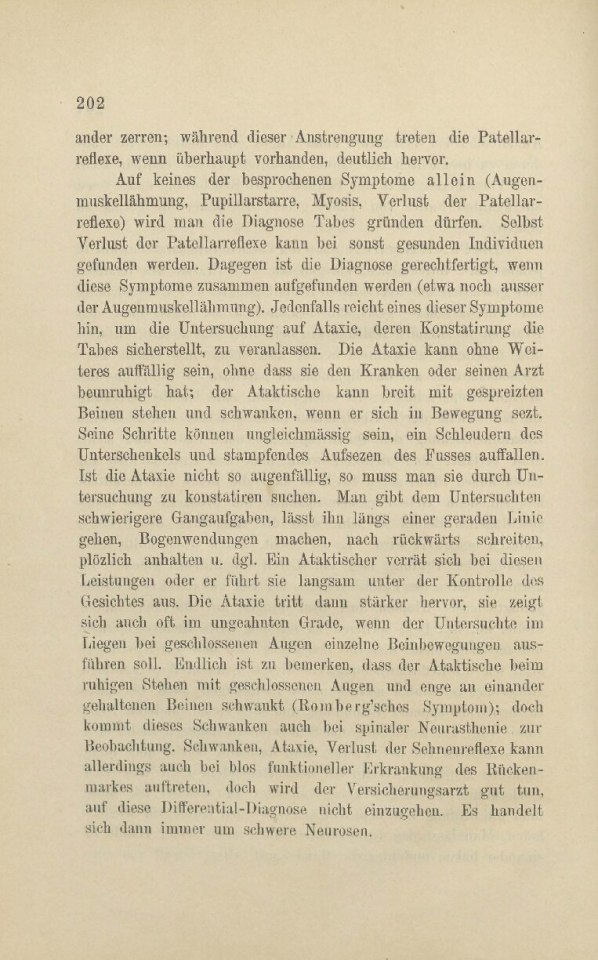 202

ander zerren; während dieser Anstrengung treten die Patellarreflexe, wenn überhaupt vorhanden, deutlich hervor.

Auf keines der besprochenen Symptome allein (Augenmuskellähmung, Pupillarstarre, Myosis, Verlust der Patellarreflexe) wird man die Diagnose Tabes gründen dürfen. Selbst Verlust der Patellarreflexe kann bei sonst gesunden Individuen gefunden werden. Dagegen ist die Diagnose gerechtfertigt, wenn diese Symptome zusammen aufgefunden werden (etwa noch ausser der Augenmuskellähmung). Jedenfalls reicht eines dieser Symptome hin, um die Untersuchung auf Ataxie, deren Konstatirung die Tabes sicherstellt, zu veranlassen. Die Ataxie kann ohne Weiteres auffällig sein, ohne dass sie den Kranken oder seinen Arzt beunruhigt hat; der Ataktische kann breit mit gespreizten Beinen stehen und schwanken, wenn er sich in Bewegung sezt. Seine Schritte können ungleichmässig sein, ein Schleudern des Unterschenkels und stampfendes Aufsezen des Fusses auffallen. Ist die Ataxie nicht so augenfällig, so muss man sie durch Untersuchung zu konstatiren suchen. Man gibt dem Untersuchten schwierigere Gangaufgaben, lässt ihn längs einer geraden Linie gehen, Bogenwendungen machen, nach rückwärts schreiten, plözlich anhalten u. dgl. Ein Ataktischer verrät sich bei diesen Leistungen oder er führt sie langsam unter der Kontrolle des Gesichtes aus. Die Ataxie tritt dann stärker hervor, sie zeigt sich auch oft im ungeahnten Grade, wenn der Untersuchte im Liegen bei geschlossenen Augen einzelne Beinbewegungen ausführen soll. Endlich ist zu bemerken, dass der Ataktische beim ruhigen Stehen mit geschlossenen Augen und enge an einander gehaltenen Beinen schwankt (Romberg'sches Symptom); doch kommt dieses Schwanken auch bei spinaler Neurasthenie zur Beobachtung. Schwanken, Ataxie, Verlust der Sehnenreflexe kann allerdings auch bei blos funktioneller Erkrankung des Rückenmarkes auftreten, doch wird der Versicherungsarzt gut tun, auf diese Differential-Diagnose nicht einzugehen. Es handelt sich dann immer um schwere Neurosen.